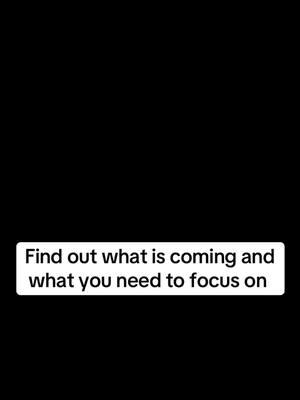 Find out what is coming and what you need to focus on